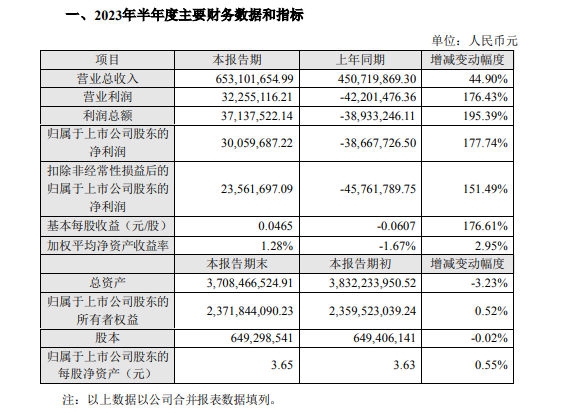 一、2023年半年度主要财务数据和指标

单位：人民币元

| 项目 | 本报告期 | 上年同期 | 增减变动幅度 |
|---|---|---|---|
| 营业总收入 | 653,101,654.99 | 450,719,869.30 | 44.90% |
| 营业利润 | 32,255,116.21 | -42,201,476.36 | 176.43% |
| 利润总额 | 37,137,522.14 | -38,933,246.11 | 195.39% |
| 归属于上市公司股东的净利润 | 30,059,687.22 | -38,667,726.50 | 177.74% |
| 扣除非经常性损益后的归属于上市公司股东的净利润 | 23,561,697.09 | -45,761,789.75 | 151.49% |
| 基本每股收益（元/股） | 0.0465 | -0.0607 | 176.61% |
| 加权平均净资产收益率 | 1.28% | -1.67% | 2.95% |
|  | 本报告期末 | 本报告期初 | 增减变动幅度 |
| 总资产 | 3,708,466,524.91 | 3,832,233,950.52 | -3.23% |
| 归属于上市公司股东的所有者权益 | 2,371,844,090.23 | 2,359,523,039.24 | 0.52% |
| 股本 | 649,298,541 | 649,406,141 | -0.02% |
| 归属于上市公司股东的每股净资产（元） | 3.65 | 3.63 | 0.55% |

注：以上数据以公司合并报表数据填列。